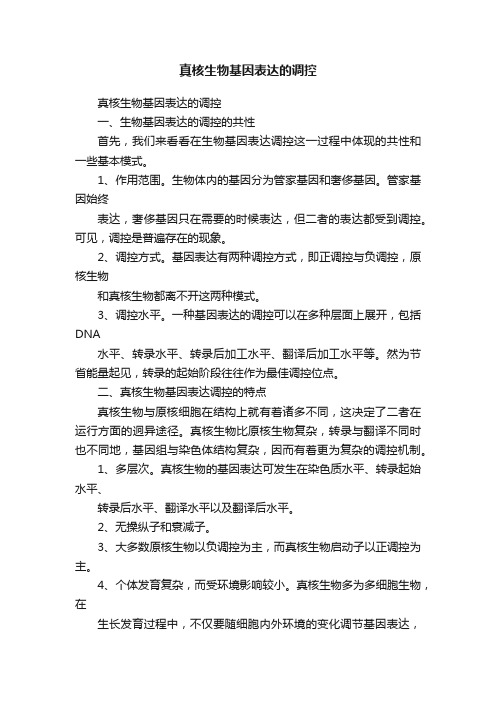 真核生物基因表达的调控

真核生物基因表达的调控

一、生物基因表达的调控的共性

首先，我们来看看在生物基因表达调控这一过程中体现的共性和一些基本模式。

1、作用范围。生物体内的基因分为管家基因和奢侈基因。管家基因始终

表达，奢侈基因只在需要的时候表达，但二者的表达都受到调控。可见，调控是普遍存在的现象。

2、调控方式。基因表达有两种调控方式，即正调控与负调控，原核生物

和真核生物都离不开这两种模式。

3、调控水平。一种基因表达的调控可以在多种层面上展开，包括DNA

水平、转录水平、转录后加工水平、翻译后加工水平等。然为节省能量起见，转录的起始阶段往往作为最佳调控位点。

二、真核生物基因表达调控的特点

真核生物与原核细胞在结构上就有着诸多不同，这决定了二者在运行方面的迥异途径。真核生物比原核生物复杂，转录与翻译不同时也不同地，基因组与染色体结构复杂，因而有着更为复杂的调控机制。

1、多层次。真核生物的基因表达可发生在染色质水平、转录起始水平、

转录后水平、翻译水平以及翻译后水平。

2、无操纵子和衰减子。

3、大多数原核生物以负调控为主，而真核生物启动子以正调控为主。

4、个体发育复杂，而受环境影响较小。真核生物多为多细胞生物，在

生长发育过程中，不仅要随细胞内外环境的变化调节基因表达，